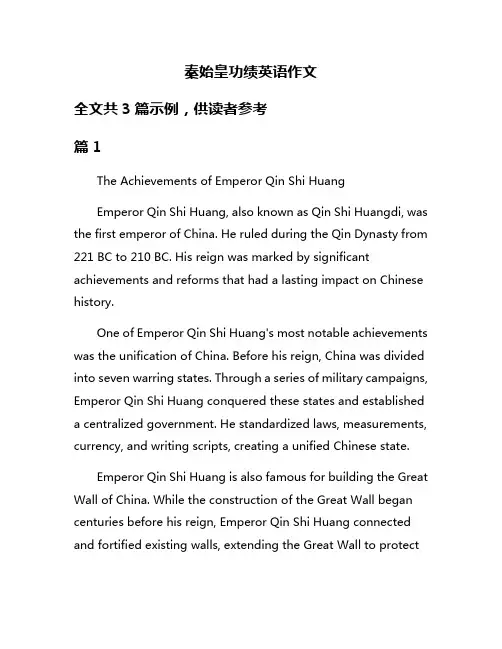 秦始皇功绩英语作文

全文共 3 篇示例，供读者参考

篇 1

The Achievements of Emperor Qin Shi Huang

Emperor Qin Shi Huang, also known as Qin Shi Huangdi, was the first emperor of China. He ruled during the Qin Dynasty from 221 BC to 210 BC. His reign was marked by significant achievements and reforms that had a lasting impact on Chinese history.

One of Emperor Qin Shi Huang's most notable achievements was the unification of China. Before his reign, China was divided into seven warring states. Through a series of military campaigns, Emperor Qin Shi Huang conquered these states and established a centralized government. He standardized laws, measurements, currency, and writing scripts, creating a unified Chinese state.

Emperor Qin Shi Huang is also famous for building the Great Wall of China. While the construction of the Great Wall began centuries before his reign, Emperor Qin Shi Huang connected and fortified existing walls, extending the Great Wall to protect